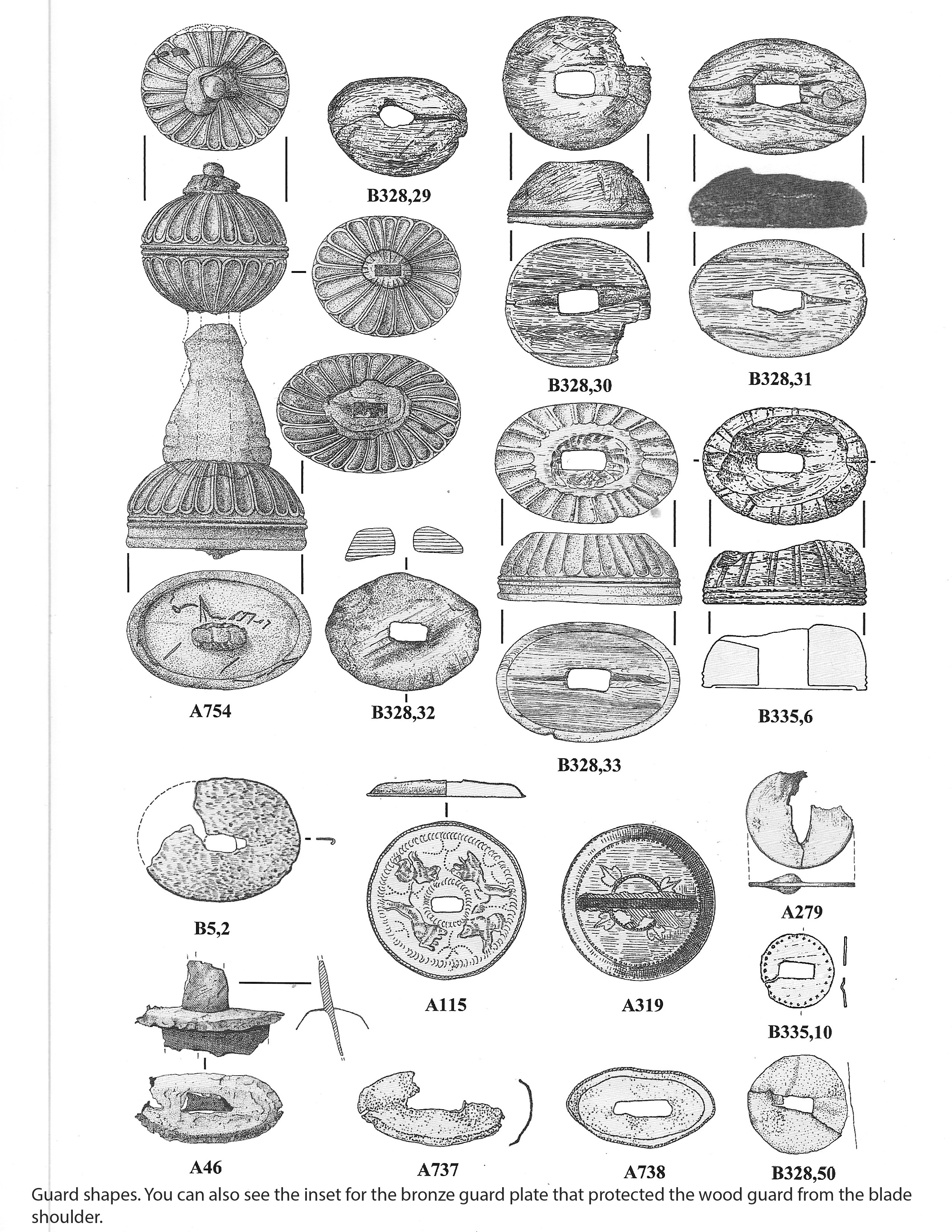 B328,29

B328,30

B328,31

A754

B328,32

B328,33

B335,6

B5,2

A115

A319

A279

B335,10

A46

A737

A738

B328,50

Guard shapes. You can also see the inset for the bronze guard plate that protected the wood guard from the blade shoulder.